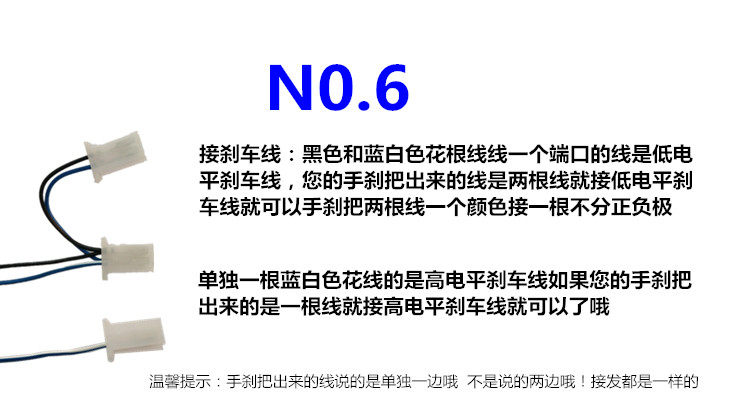 N0.6

接刹车线：黑色和蓝白色花根线线一个端口的线是低电平刹车线，您的手刹把出来的线是两根线就接低电平刹车线就可以手刹把两根线一个颜色接一根不分正负极

单独一根蓝白色花线的是高电平刹车线如果您的手刹把出来的是一根线就接高电平刹车线就可以了哦

温馨提示：手刹把出来的线说的是单独一边哦 不是说的两边哦！接发都是一样的